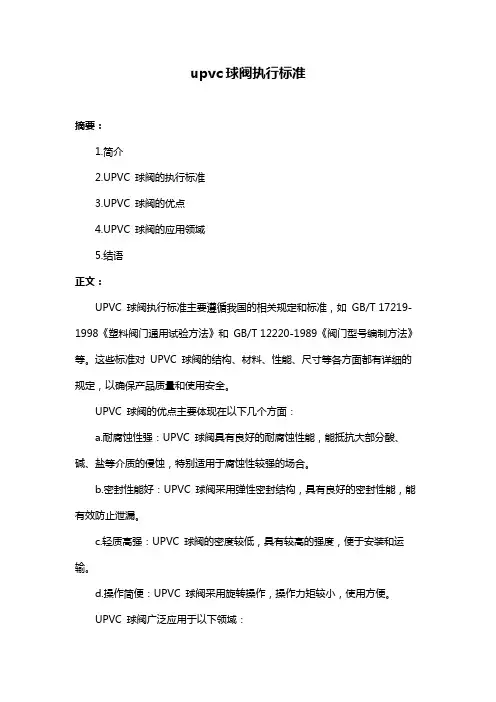 upvc球阀执行标准

摘要：

1.简介

2.UPVC 球阀的执行标准

3.UPVC 球阀的优点

4.UPVC 球阀的应用领域

5.结语

正文：

UPVC 球阀执行标准主要遵循我国的相关规定和标准，如 GB/T 17219-1998《塑料阀门通用试验方法》和 GB/T 12220-1989《阀门型号编制方法》等。这些标准对 UPVC 球阀的结构、材料、性能、尺寸等各方面都有详细的规定，以确保产品质量和使用安全。

UPVC 球阀的优点主要体现在以下几个方面：

a.耐腐蚀性强：UPVC 球阀具有良好的耐腐蚀性能，能抵抗大部分酸、碱、盐等介质的侵蚀，特别适用于腐蚀性较强的场合。

b.密封性能好：UPVC 球阀采用弹性密封结构，具有良好的密封性能，能有效防止泄漏。

c.轻质高强：UPVC 球阀的密度较低，具有较高的强度，便于安装和运输。

d.操作简便：UPVC 球阀采用旋转操作，操作力矩较小，使用方便。

UPVC 球阀广泛应用于以下领域：